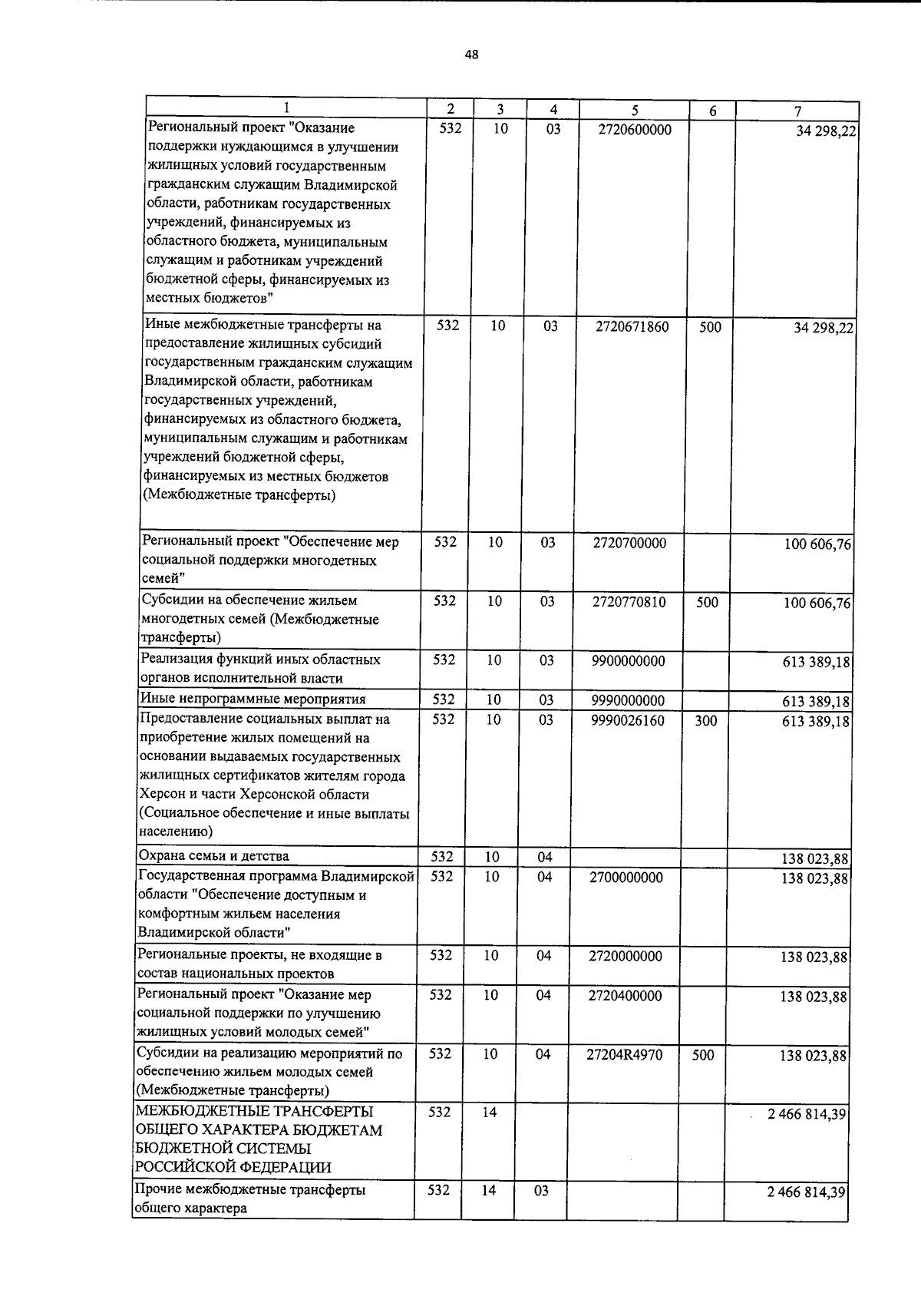 48

| 1 | 2 | 3 | 4 | 5 | 6 | 7 |
|---|---|---|---|---|---|---|
| Региональный проект "Оказание поддержки нуждающимся в улучшении жилищных условий государственным гражданским служащим Владимирской области, работникам государственных учреждений, финансируемых из областного бюджета, муниципальным служащим и работникам учреждений бюджетной сферы, финансируемых из местных бюджетов" | 532 | 10 | 03 | 2720600000 | | 34 298,22 |
| Иные межбюджетные трансферты на предоставление жилищных субсидий государственным гражданским служащим Владимирской области, работникам государственных учреждений, финансируемых из областного бюджета, муниципальным служащим и работникам учреждений бюджетной сферы, финансируемых из местных бюджетов (Межбюджетные трансферты) | 532 | 10 | 03 | 2720671860 | 500 | 34 298,22 |
| Региональный проект "Обеспечение мер социальной поддержки многодетных семей" | 532 | 10 | 03 | 2720700000 | | 100 606,76 |
| Субсидии на обеспечение жильем многодетных семей (Межбюджетные трансферты) | 532 | 10 | 03 | 2720770810 | 500 | 100 606,76 |
| Реализация функций иных областных органов исполнительной власти | 532 | 10 | 03 | 9900000000 | | 613 389,18 |
| Иные непрограммные мероприятия | 532 | 10 | 03 | 9990000000 | | 613 389,18 |
| Предоставление социальных выплат на приобретение жилых помещений на основании выдаваемых государственных жилищных сертификатов жителям города Херсон и части Херсонской области (Социальное обеспечение и иные выплаты населению) | 532 | 10 | 03 | 9990026160 | 300 | 613 389,18 |
| Охрана семьи и детства | 532 | 10 | 04 | | | 138 023,88 |
| Государственная программа Владимирской области "Обеспечение доступным и комфортным жильем населения Владимирской области" | 532 | 10 | 04 | 2700000000 | | 138 023,88 |
| Региональные проекты, не входящие в состав национальных проектов | 532 | 10 | 04 | 2720000000 | | 138 023,88 |
| Региональный проект "Оказание мер социальной поддержки по улучшению жилищных условий молодых семей" | 532 | 10 | 04 | 2720400000 | | 138 023,88 |
| Субсидии на реализацию мероприятий по обеспечению жильем молодых семей (Межбюджетные трансферты) | 532 | 10 | 04 | 27204R4970 | 500 | 138 023,88 |
| МЕЖБЮДЖЕТНЫЕ ТРАНСФЕРТЫ ОБЩЕГО ХАРАКТЕРА БЮДЖЕТАМ БЮДЖЕТНОЙ СИСТЕМЫ РОССИЙСКОЙ ФЕДЕРАЦИИ | 532 | 14 | | | | 2 466 814,39 |
| Прочие межбюджетные трансферты общего характера | 532 | 14 | 03 | | | 2 466 814,39 |